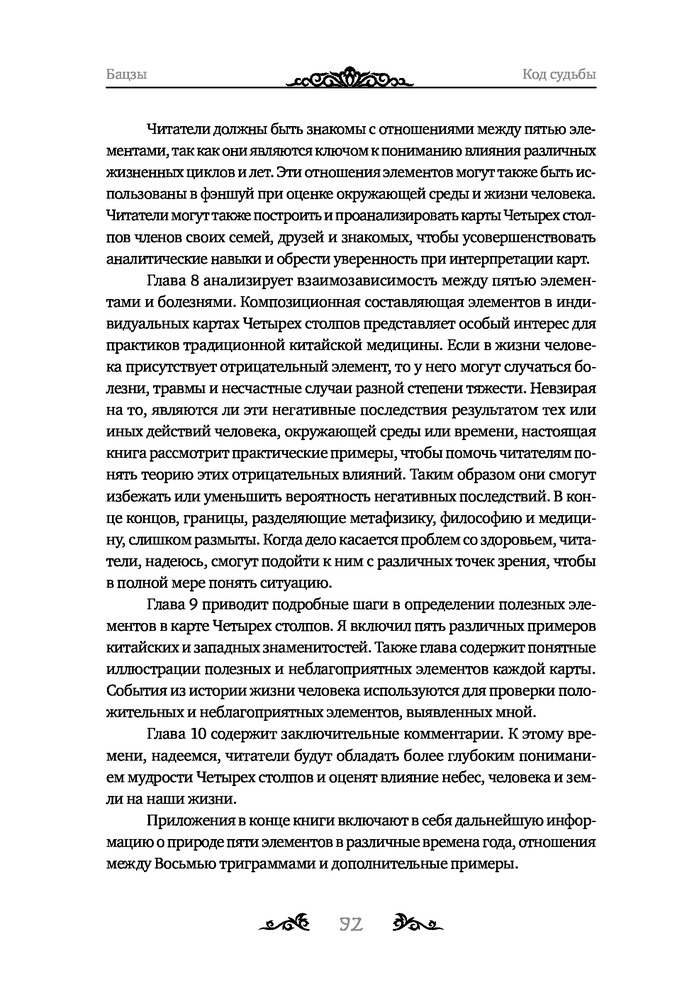 Бацзы

Код судьбы

Читатели должны быть знакомы с отношениями между пятью элементами, так как они являются ключом к пониманию влияния различных жизненных циклов и лет. Эти отношения элементов могут также быть использованы в фэншуй при оценке окружающей среды и жизни человека. Читатели могут также построить и проанализировать карты Четырех столпов членов своих семей, друзей и знакомых, чтобы усовершенствовать аналитические навыки и обрести уверенность при интерпретации карт.

Глава 8 анализирует взаимозависимость между пятью элементами и болезнями. Композиционная составляющая элементов в индивидуальных картах Четырех столпов представляет особый интерес для практиков традиционной китайской медицины. Если в жизни человека присутствует отрицательный элемент, то у него могут случаться болезни, травмы и несчастные случаи разной степени тяжести. Невзирая на то, являются ли эти негативные последствия результатом тех или иных действий человека, окружающей среды или времени, настоящая книга рассмотрит практические примеры, чтобы помочь читателям понять теорию этих отрицательных влияний. Таким образом они смогут избежать или уменьшить вероятность негативных последствий. В конце концов, границы, разделяющие метафизику, философию и медицину, слишком размыты. Когда дело касается проблем со здоровьем, читатели, надеюсь, смогут подойти к ним с различных точек зрения, чтобы в полной мере понять ситуацию.

Глава 9 приводит подробные шаги в определении полезных элементов в карте Четырех столпов. Я включил пять различных примеров китайских и западных знаменитостей. Также глава содержит понятные иллюстрации полезных и неблагоприятных элементов каждой карты. События из истории жизни человека используются для проверки положительных и неблагоприятных элементов, выявленных мной.

Глава 10 содержит заключительные комментарии. К этому времени, надеемся, читатели будут обладать более глубоким пониманием мудрости Четырех столпов и оценят влияние небес, человека и земли на наши жизни.

Приложения в конце книги включают в себя дальнейшую информацию о природе пяти элементов в различные времена года, отношения между Восьмью триграммами и дополнительные примеры.

92